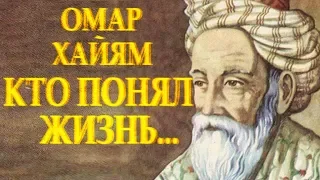 ОМАР
ХАЙЯМ
КТО ПОНЯЛ
ЖИЗНЬ...